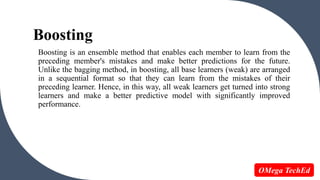 Boosting

Boosting is an ensemble method that enables each member to learn from the preceding member's mistakes and make better predictions for the future. Unlike the bagging method, in boosting, all base learners (weak) are arranged in a sequential format so that they can learn from the mistakes of their preceding learner. Hence, in this way, all weak learners get turned into strong learners and make a better predictive model with significantly improved performance.

OMega TechEd